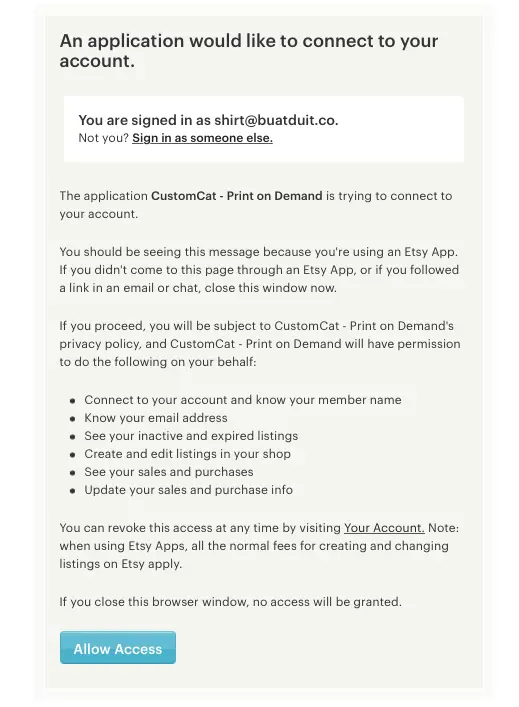 An application would like to connect to your account.

You are signed in as shirt@buatduit.co.
Not you? Sign in as someone else.

The application CustomCat - Print on Demand is trying to connect to your account.

You should be seeing this message because you're using an Etsy App. If you didn't come to this page through an Etsy App, or if you followed a link in an email or chat, close this window now.

If you proceed, you will be subject to CustomCat - Print on Demand's privacy policy, and CustomCat - Print on Demand will have permission to do the following on your behalf:

- Connect to your account and know your member name
- Know your email address
- See your inactive and expired listings
- Create and edit listings in your shop
- See your sales and purchases
- Update your sales and purchase info

You can revoke this access at any time by visiting Your Account. Note: when using Etsy Apps, all the normal fees for creating and changing listings on Etsy apply.

If you close this browser window, no access will be granted.

Allow Access